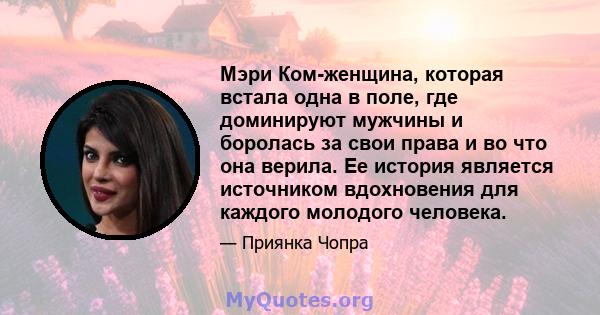 Мэри Ком-женщина, которая встала одна в поле, где доминируют мужчины и боролась за свои права и во что она верила. Ее история является источником вдохновения для каждого молодого человека.

— Приянка Чопра

MyQuotes.org